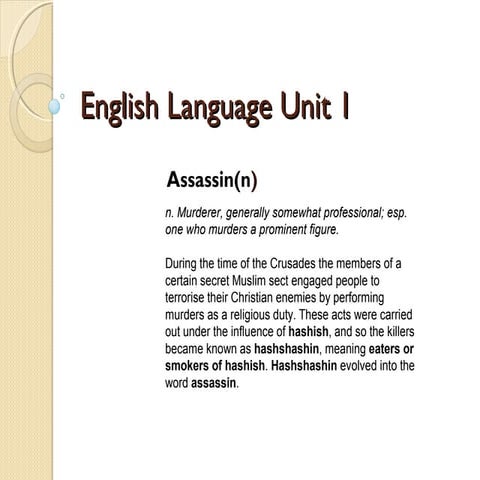 English Language Unit 1

Assassin(n)

n. Murderer, generally somewhat professional; esp. one who murders a prominent figure.

During the time of the Crusades the members of a certain secret Muslim sect engaged people to terrorise their Christian enemies by performing murders as a religious duty. These acts were carried out under the influence of hashish, and so the killers became known as hashshashin, meaning eaters or smokers of hashish. Hashshashin evolved into the word assassin.